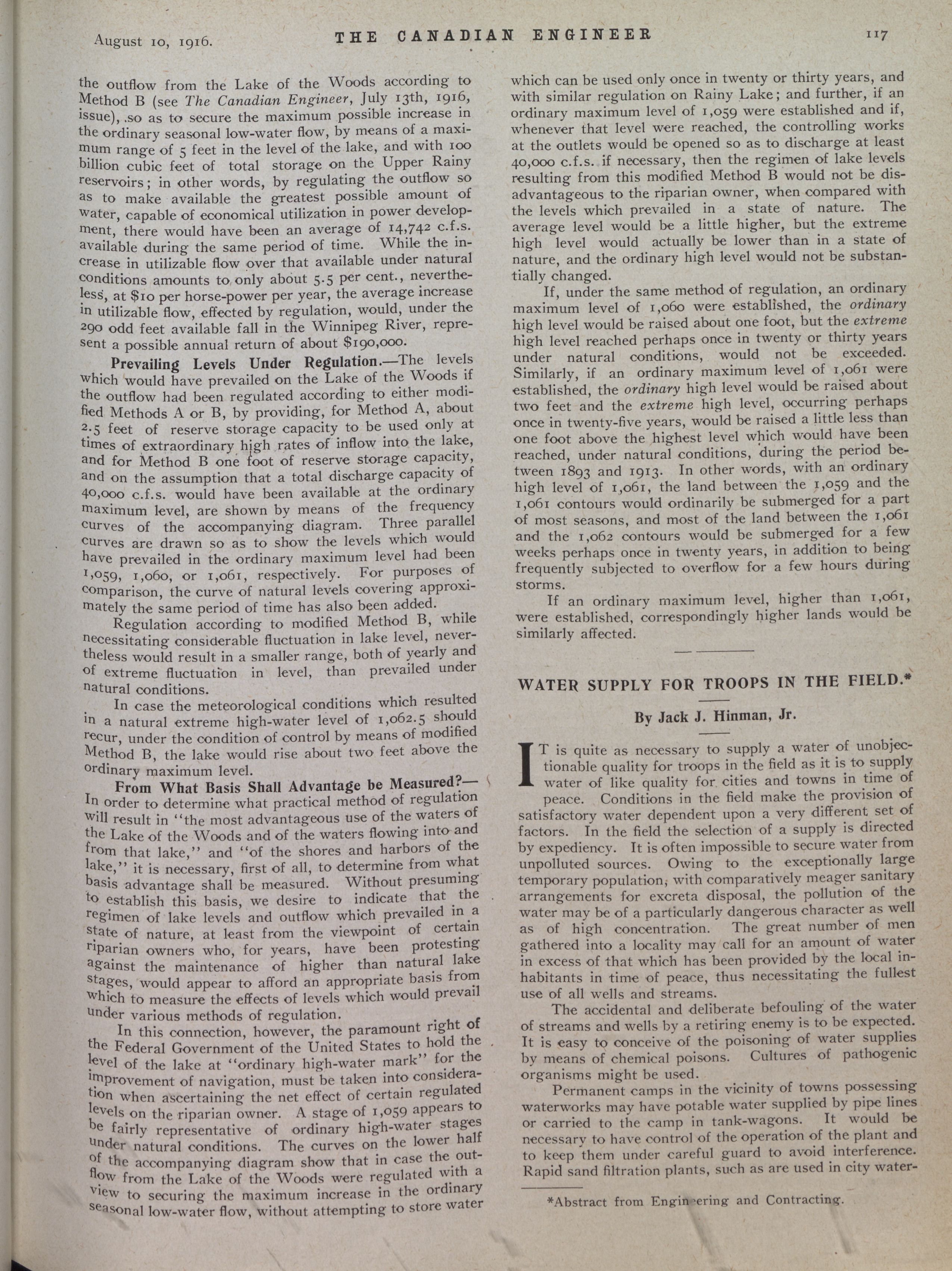 August 10, 1916. THE CANADIAN ENGINEER 117

the outflow from the Lake of the Woods according to Method B (see The Canadian Engineer, July 13th, 1916, issue), so as to secure the maximum possible increase in the ordinary seasonal low-water flow, by means of a maximum range of 5 feet in the level of the lake, and with 100 billion cubic feet of total storage on the Upper Rainy reservoirs; in other words, by regulating the outflow so as to make available the greatest possible amount of water, capable of economical utilization in power development, there would have been an average of 14,742 c.f.s. available during the same period of time. While the increase in utilizable flow over that available under natural conditions amounts to only about 5.5 per cent., nevertheless, at $10 per horse-power per year, the average increase in utilizable flow, effected by regulation, would, under the 290 odd feet available fall in the Winnipeg River, represent a possible annual return of about $190,000.

Prevailing Levels Under Regulation.—The levels which would have prevailed on the Lake of the Woods if the outflow had been regulated according to either modified Methods A or B, by providing, for Method A, about 2.5 feet of reserve storage capacity to be used only at times of extraordinary high rates of inflow into the lake, and for Method B one foot of reserve storage capacity, and on the assumption that a total discharge capacity of 40,000 c.f.s. would have been available at the ordinary maximum level, are shown by means of the frequency curves of the accompanying diagram. Three parallel curves are drawn so as to show the levels which would have prevailed in the ordinary maximum level had been 1,059, 1,060, or 1,061, respectively. For purposes of comparison, the curve of natural levels covering approximately the same period of time has also been added.

Regulation according to modified Method B, while necessitating considerable fluctuation in lake level, nevertheless would result in a smaller range, both of yearly and of extreme fluctuation in level, than prevailed under natural conditions.

In case the meteorological conditions which resulted in a natural extreme high-water level of 1,062.5 should recur, under the condition of control by means of modified Method B, the lake would rise about two feet above the ordinary maximum level.

From What Basis Shall Advantage be Measured?—In order to determine what practical method of regulation will result in "the most advantageous use of the waters of the Lake of the Woods and of the waters flowing into and from that lake," and "of the shores and harbors of the lake," it is necessary, first of all, to determine from what basis advantage shall be measured. Without presuming to establish this basis, we desire to indicate that the regimen of lake levels and outflow which prevailed in a state of nature, at least from the viewpoint of certain riparian owners who, for years, have been protesting against the maintenance of higher than natural lake stages, would appear to afford an appropriate basis from which to measure the effects of levels which would prevail under various methods of regulation.

In this connection, however, the paramount right of the Federal Government of the United States to hold the level of the lake at "ordinary high-water mark" for the improvement of navigation, must be taken into consideration when ascertaining the net effect of certain regulated levels on the riparian owner. A stage of 1,059 appears to be fairly representative of ordinary high-water stages under natural conditions. The curves on the lower half of the accompanying diagram show that in case the outflow from the Lake of the Woods were regulated with a view to securing the maximum increase in the ordinary seasonal low-water flow, without attempting to store water which can be used only once in twenty or thirty years, and with similar regulation on Rainy Lake; and further, if an ordinary maximum level of 1,059 were established and if, whenever that level were reached, the controlling works at the outlets would be opened so as to discharge at least 40,000 c.f.s. if necessary, then the regimen of lake levels resulting from this modified Method B would not be disadvantageous to the riparian owner, when compared with the levels which prevailed in a state of nature. The average level would be a little higher, but the extreme high level would actually be lower than in a state of nature, and the ordinary high level would not be substantially changed.

If, under the same method of regulation, an ordinary maximum level of 1,060 were established, the ordinary high level would be raised about one foot, but the extreme high level reached perhaps once in twenty or thirty years under natural conditions, would not be exceeded. Similarly, if an ordinary maximum level of 1,061 were established, the ordinary high level would be raised about two feet and the extreme high level, occurring perhaps once in twenty-five years, would be raised a little less than one foot above the highest level which would have been reached, under natural conditions, during the period between 1893 and 1913. In other words, with an ordinary high level of 1,061, the land between the 1,059 and the 1,061 contours would ordinarily be submerged for a part of most seasons, and most of the land between the 1,061 and the 1,062 contours would be submerged for a few weeks perhaps once in twenty years, in addition to being frequently subjected to overflow for a few hours during storms.

If an ordinary maximum level, higher than 1,061, were established, correspondingly higher lands would be similarly affected.

WATER SUPPLY FOR TROOPS IN THE FIELD.*

By Jack J. Hinman, Jr.

IT is quite as necessary to supply a water of unobjectionable quality for troops in the field as it is to supply water of like quality for cities and towns in time of peace. Conditions in the field make the provision of satisfactory water dependent upon a very different set of factors. In the field the selection of a supply is directed by expediency. It is often impossible to secure water from unpolluted sources. Owing to the exceptionally large temporary population, with comparatively meager sanitary arrangements for excreta disposal, the pollution of the water may be of a particularly dangerous character as well as of high concentration. The great number of men gathered into a locality may call for an amount of water in excess of that which has been provided by the local inhabitants in time of peace, thus necessitating the fullest use of all wells and streams.

The accidental and deliberate befouling of the water of streams and wells by a retiring enemy is to be expected. It is easy to conceive of the poisoning of water supplies by means of chemical poisons. Cultures of pathogenic organisms might be used.

Permanent camps in the vicinity of towns possessing waterworks may have potable water supplied by pipe lines or carried to the camp in tank-wagons. It would be necessary to have control of the operation of the plant and to keep them under careful guard to avoid interference. Rapid sand filtration plants, such as are used in city water-

*Abstract from Engineering and Contracting.